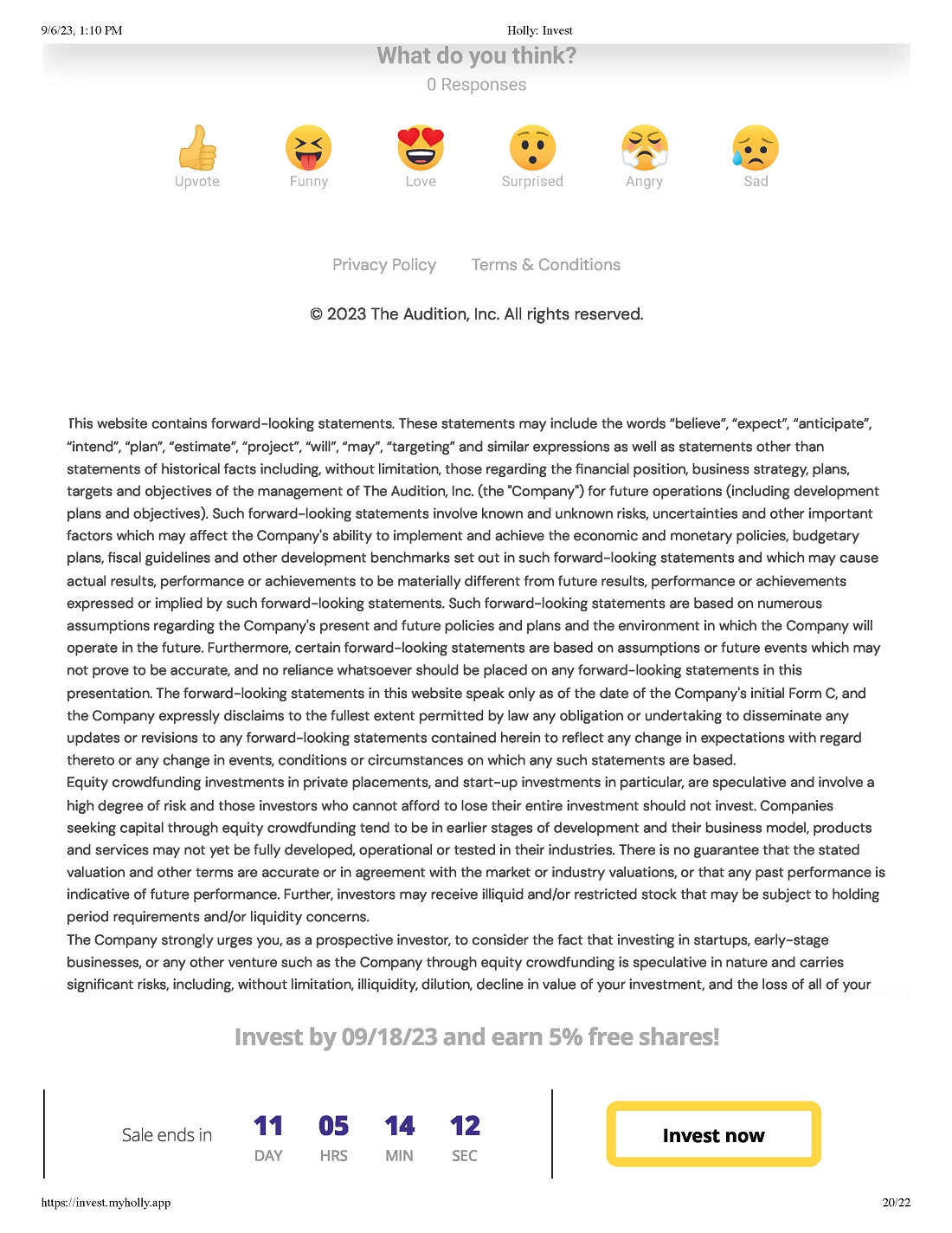 9/6/23, 1:10 PM

Holly: Invest

What do you think?

0 Responses

Upvote Funny Love Surprised Angry Sad

Privacy Policy Terms & Conditions

© 2023 The Audition, Inc. All rights reserved.

This website contains forward-looking statements. These statements may include the words “believe”, “expect”, “anticipate”, “intend”, “plan”, “estimate”, “project”, “will”, “may”, “targeting” and similar expressions as well as statements other than statements of historical facts including, without limitation, those regarding the financial position, business strategy, plans, targets and objectives of the management of The Audition, Inc. (the "Company") for future operations (including development plans and objectives). Such forward-looking statements involve known and unknown risks, uncertainties and other important factors which may affect the Company's ability to implement and achieve the economic and monetary policies, budgetary plans, fiscal guidelines and other development benchmarks set out in such forward-looking statements and which may cause actual results, performance or achievements to be materially different from future results, performance or achievements expressed or implied by such forward-looking statements. Such forward-looking statements are based on numerous assumptions regarding the Company's present and future policies and plans and the environment in which the Company will operate in the future. Furthermore, certain forward-looking statements are based on assumptions or future events which may not prove to be accurate, and no reliance whatsoever should be placed on any forward-looking statements in this presentation. The forward-looking statements in this website speak only as of the date of the Company's initial Form C, and the Company expressly disclaims to the fullest extent permitted by law any obligation or undertaking to disseminate any updates or revisions to any forward-looking statements contained herein to reflect any change in expectations with regard thereto or any change in events, conditions or circumstances on which any such statements are based.
Equity crowdfunding investments in private placements, and start-up investments in particular, are speculative and involve a high degree of risk and those investors who cannot afford to lose their entire investment should not invest. Companies seeking capital through equity crowdfunding tend to be in earlier stages of development and their business model, products and services may not yet be fully developed, operational or tested in their industries. There is no guarantee that the stated valuation and other terms are accurate or in agreement with the market or industry valuations, or that any past performance is indicative of future performance. Further, investors may receive illiquid and/or restricted stock that may be subject to holding period requirements and/or liquidity concerns.
The Company strongly urges you, as a prospective investor, to consider the fact that investing in startups, early-stage businesses, or any other venture such as the Company through equity crowdfunding is speculative in nature and carries significant risks, including, without limitation, illiquidity, dilution, decline in value of your investment, and the loss of all of your

Invest by 09/18/23 and earn 5% free shares!

Sale ends in 11 DAY 05 HRS 14 MIN 12 SEC

Invest now

https://invest.myholly.app

20/22